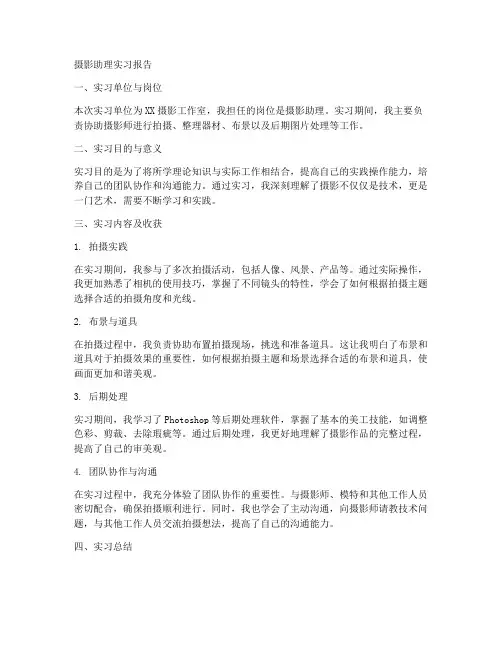 摄影助理实习报告

一、实习单位与岗位

本次实习单位为XX摄影工作室，我担任的岗位是摄影助理。实习期间，我主要负责协助摄影师进行拍摄、整理器材、布景以及后期图片处理等工作。

二、实习目的与意义

实习目的是为了将所学理论知识与实际工作相结合，提高自己的实践操作能力，培养自己的团队协作和沟通能力。通过实习，我深刻理解了摄影不仅仅是技术，更是一门艺术，需要不断学习和实践。

三、实习内容及收获

1. 拍摄实践

在实习期间，我参与了多次拍摄活动，包括人像、风景、产品等。通过实际操作，我更加熟悉了相机的使用技巧，掌握了不同镜头的特性，学会了如何根据拍摄主题选择合适的拍摄角度和光线。

2. 布景与道具

在拍摄过程中，我负责协助布置拍摄现场，挑选和准备道具。这让我明白了布景和道具对于拍摄效果的重要性，如何根据拍摄主题和场景选择合适的布景和道具，使画面更加和谐美观。

3. 后期处理

实习期间，我学习了Photoshop等后期处理软件，掌握了基本的美工技能，如调整色彩、剪裁、去除瑕疵等。通过后期处理，我更好地理解了摄影作品的完整过程，提高了自己的审美观。

4. 团队协作与沟通

在实习过程中，我充分体验了团队协作的重要性。与摄影师、模特和其他工作人员密切配合，确保拍摄顺利进行。同时，我也学会了主动沟通，向摄影师请教技术问题，与其他工作人员交流拍摄想法，提高了自己的沟通能力。

四、实习总结